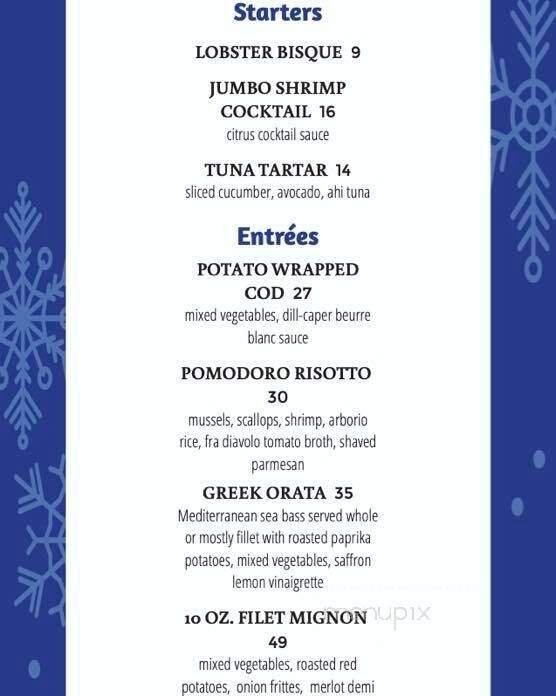 Starters

LOBSTER BISQUE 9

JUMBO SHRIMP COCKTAIL 16
citrus cocktail sauce

TUNA TARTAR 14
sliced cucumber, avocado, ahi tuna

Entrées

POTATO WRAPPED COD 27
mixed vegetables, dill-caper beurre blanc sauce

POMODORO RISOTTO 30
mussels, scallops, shrimp, arborio rice, fra diavolo tomato broth, shaved parmesan

GREEK ORATA 35
Mediterranean sea bass served whole or mostly fillet with roasted paprika potatoes, mixed vegetables, saffron lemon vinaigrette

10 OZ. FILET MIGNON 49
mixed vegetables, roasted red potatoes, onion frittes, merlot demi

menupix